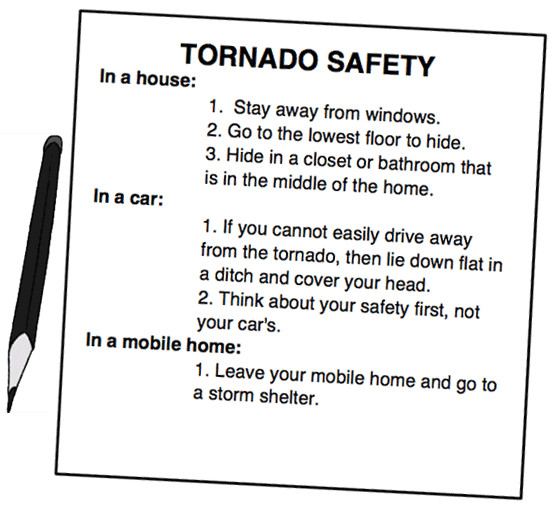 TORNADO SAFETY

In a house:

1. Stay away from windows.
2. Go to the lowest floor to hide.
3. Hide in a closet or bathroom that is in the middle of the home.

In a car:

1. If you cannot easily drive away from the tornado, then lie down flat in a ditch and cover your head.
2. Think about your safety first, not your car's.

In a mobile home:

1. Leave your mobile home and go to a storm shelter.